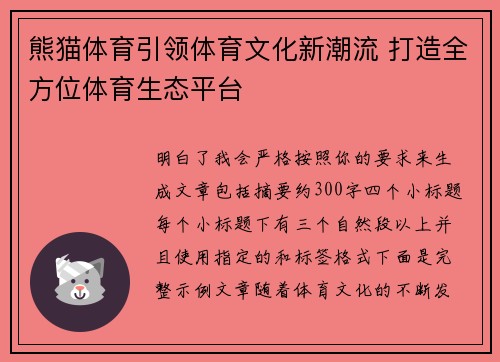 熊猫体育引领体育文化新潮流 打造全方位体育生态平台

明白了我会严格按照你的要求来生成文章包括摘要约300字四个小标题每个小标题下有三个自然段以上并且使用指定的和标签格式下面是完整示例文章随着体育文化的不断发